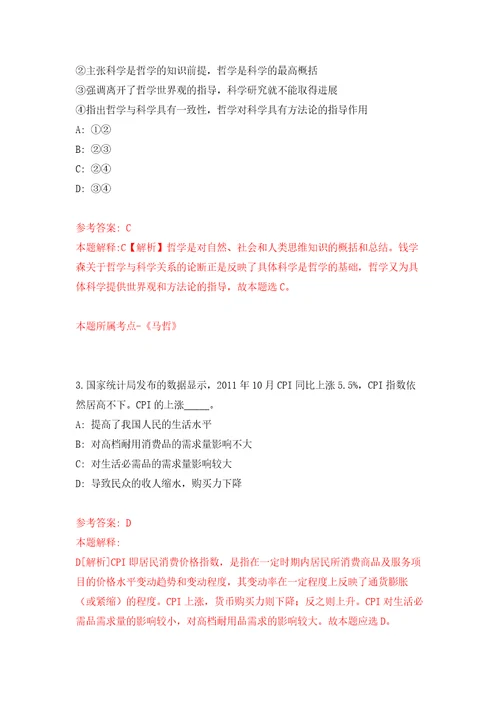 ②主张科学是哲学的知识前提，哲学是科学的最高概括
③强调离开了哲学世界观的指导，科学研究就不能取得进展
④指出哲学与科学具有一致性，哲学对科学具有方法论的指导作用
A: ①②
B: ②③
C: ②④
D: ③④

参考答案: C
本题解释:C【解析】哲学是对自然、社会和人类思维知识的概括和总结。钱学森关于哲学与科学关系的论断正是反映了具体科学是哲学的基础，哲学又为具体科学提供世界观和方法论的指导，故本题选C。

本题所属考点-《马哲》

3.国家统计局发布的数据显示，2011年10月CPI同比上涨5.5%，CPI指数依然居高不下。CPI的上涨_____。
A: 提高了我国人民的生活水平
B: 对高档耐用消费品的需求量影响不大
C: 对生活必需品的需求量影响较大
D: 导致民众的收入缩水，购买力下降

参考答案: D
本题解释:
D[解析]CPI即居民消费价格指数，是指在一定时期内居民所消费商品及服务项目的价格水平变动趋势和变动程度，其变动率在一定程度上反映了通货膨胀（或紧缩）的程度。CPI上涨，货币购买力则下降；反之则上升。CPI对生活必需品需求量的影响较小，对高档耐用品需求的影响较大。故本题应选D。